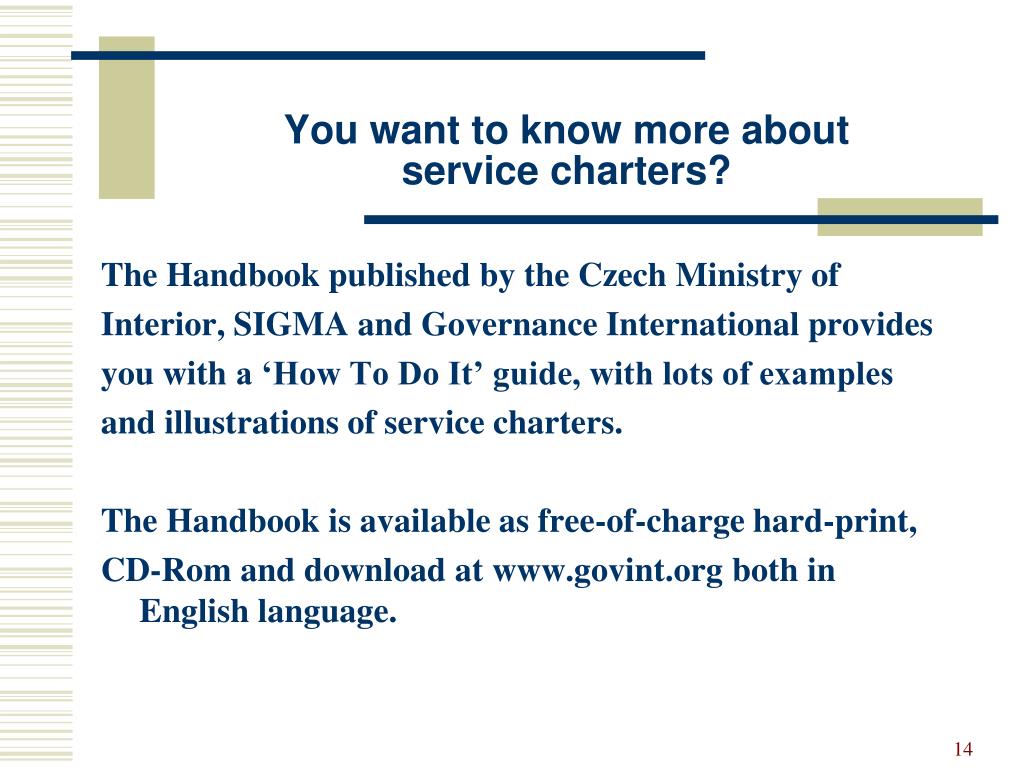 You want to know more about service charters?

The Handbook published by the Czech Ministry of Interior, SIGMA and Governance International provides you with a ‘How To Do It’ guide, with lots of examples and illustrations of service charters.

The Handbook is available as free-of-charge hard-print, CD-Rom and download at www.govint.org both in English language.

14